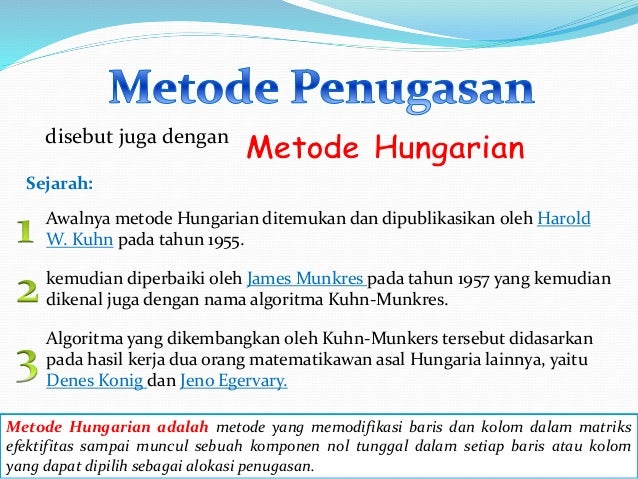 Metode Penugasan

disebut juga dengan Metode Hungarian

Sejarah:

1 Awalnya metode Hungarian ditemukan dan dipublikasikan oleh Harold W. Kuhn pada tahun 1955.

2 kemudian diperbaiki oleh James Munkres pada tahun 1957 yang kemudian dikenal juga dengan nama algoritma Kuhn-Munkres.

3 Algoritma yang dikembangkan oleh Kuhn-Munkers tersebut didasarkan pada hasil kerja dua orang matematikawan asal Hungaria lainnya, yaitu Denes Konig dan Jeno Egervary.

Metode Hungarian adalah metode yang memodifikasi baris dan kolom dalam matriks efektifitas sampai muncul sebuah komponen nol tunggal dalam setiap baris atau kolom yang dapat dipilih sebagai alokasi penugasan.